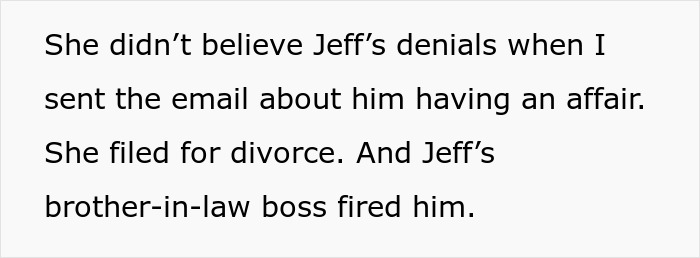 She didn’t believe Jeff’s denials when I sent the email about him having an affair. She filed for divorce. And Jeff’s brother-in-law boss fired him.